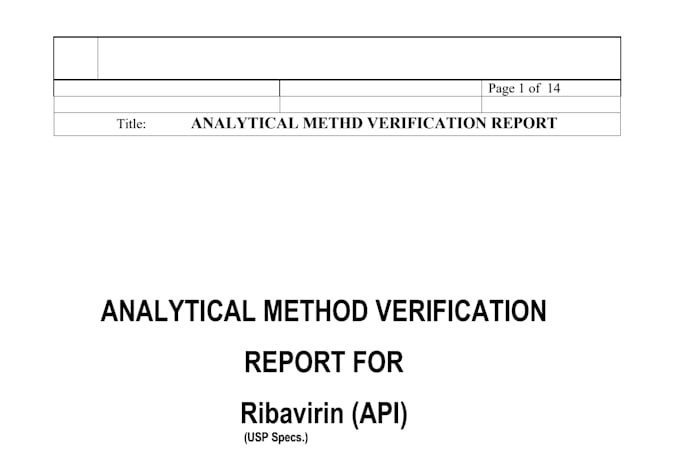 Page 1 of 14

Title: ANALYTICAL METHD VERIFICATION REPORT

ANALYTICAL METHOD VERIFICATION

REPORT FOR

Ribavirin (API)

(USP Specs.)